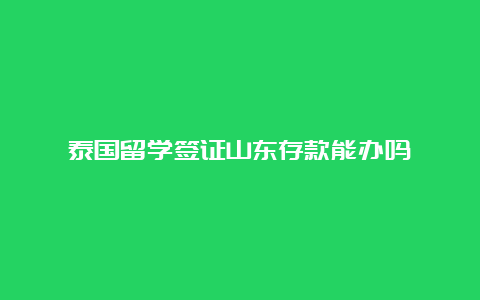 泰国留学签证山东存款能办吗